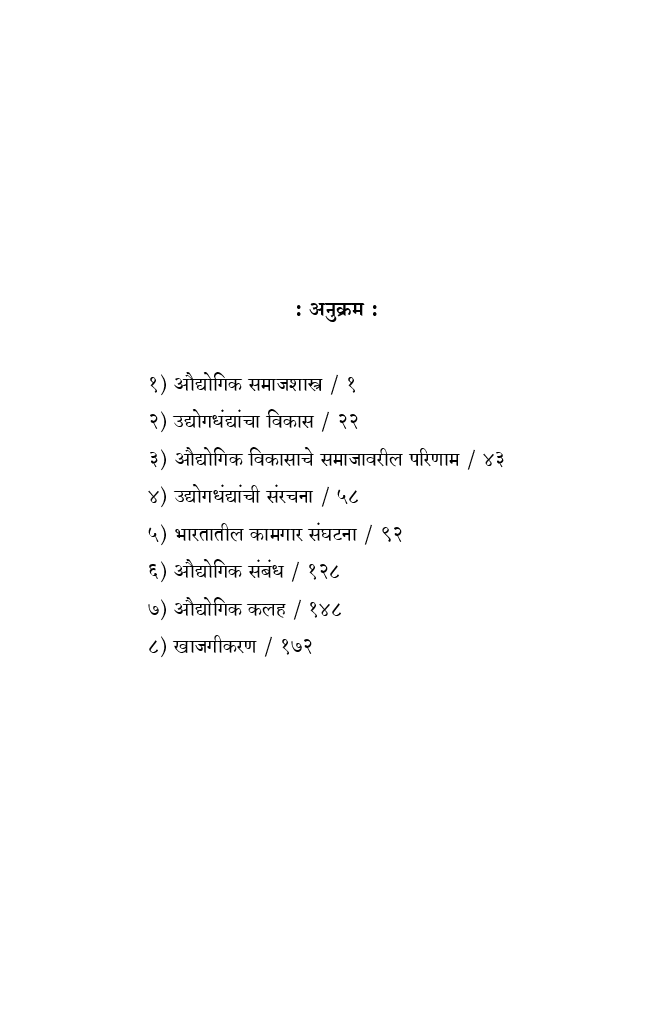 : अनुक्रम :

१) औद्योगिक समाजशास्त्र / १
२) उद्योगधंद्यांचा विकास / २२
३) औद्योगिक विकासाचे समाजावरील परिणाम / ४३
४) उद्योगधंद्यांची संरचना / ५८
५) भारतातील कामगार संघटना / ९२
६) औद्योगिक संबंध / १२८
७) औद्योगिक कलह / १४८
८) खाजगीकरण / १७२